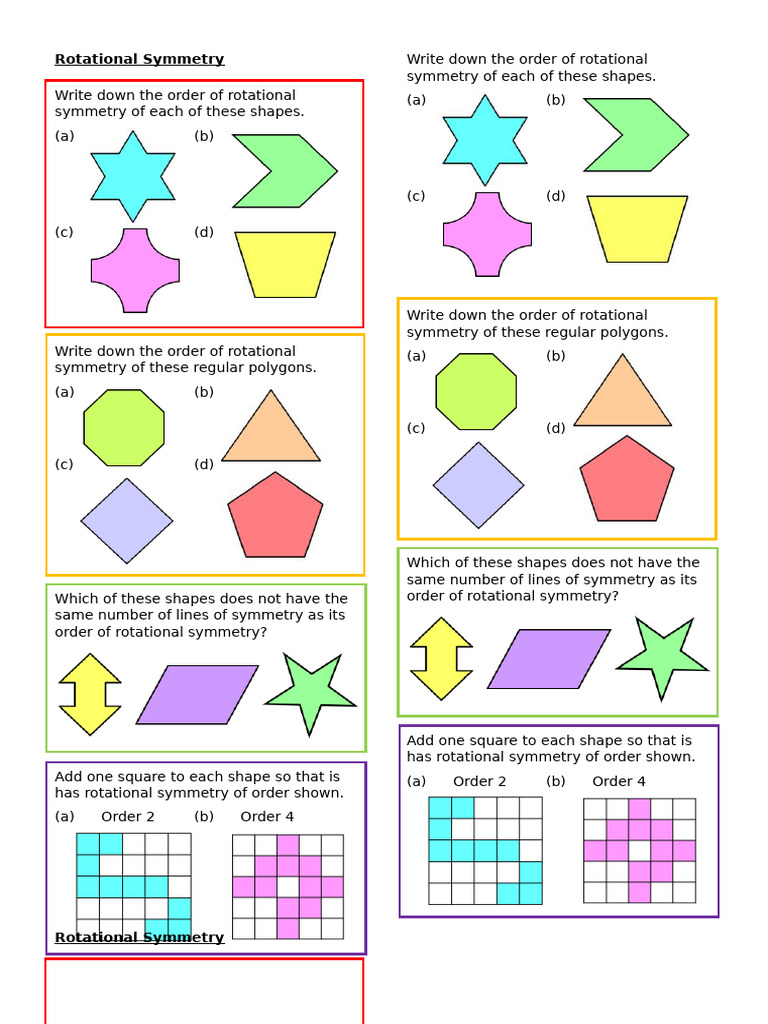 Rotational Symmetry

Write down the order of rotational symmetry of each of these shapes.

(a) (b)

(c) (d)

Write down the order of rotational symmetry of these regular polygons.

(a) (b)

(c) (d)

Which of these shapes does not have the same number of lines of symmetry as its order of rotational symmetry?

Add one square to each shape so that is has rotational symmetry of order shown.

(a) Order 2 (b) Order 4

Rotational Symmetry

Write down the order of rotational symmetry of each of these shapes.

(a) (b)

(c) (d)

Write down the order of rotational symmetry of these regular polygons.

(a) (b)

(c) (d)

Which of these shapes does not have the same number of lines of symmetry as its order of rotational symmetry?

Add one square to each shape so that is has rotational symmetry of order shown.

(a) Order 2 (b) Order 4